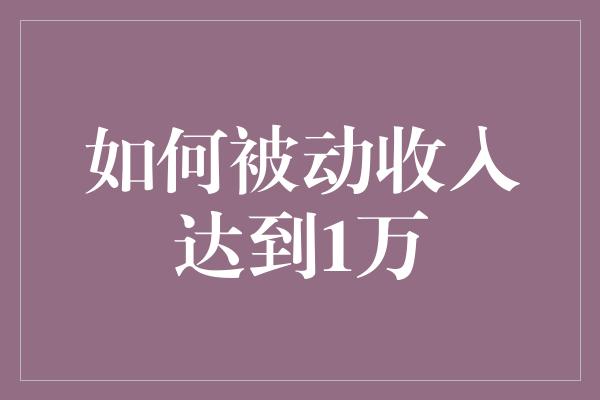 如何被动收入达到1万